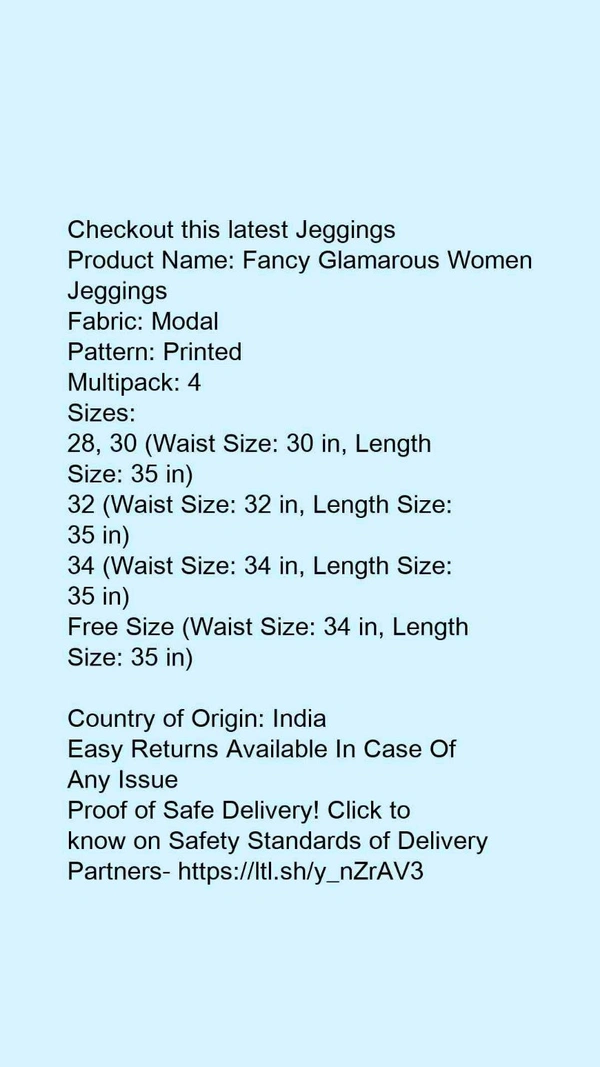 Checkout this latest Jeggings
Product Name: Fancy Glamarous Women Jeggings
Fabric: Modal
Pattern: Printed
Multipack: 4
Sizes:
28, 30 (Waist Size: 30 in, Length Size: 35 in)
32 (Waist Size: 32 in, Length Size: 35 in)
34 (Waist Size: 34 in, Length Size: 35 in)
Free Size (Waist Size: 34 in, Length Size: 35 in)

Country of Origin: India
Easy Returns Available In Case Of Any Issue
Proof of Safe Delivery! Click to know on Safety Standards of Delivery Partners- https://ltl.sh/y_nZrAV3